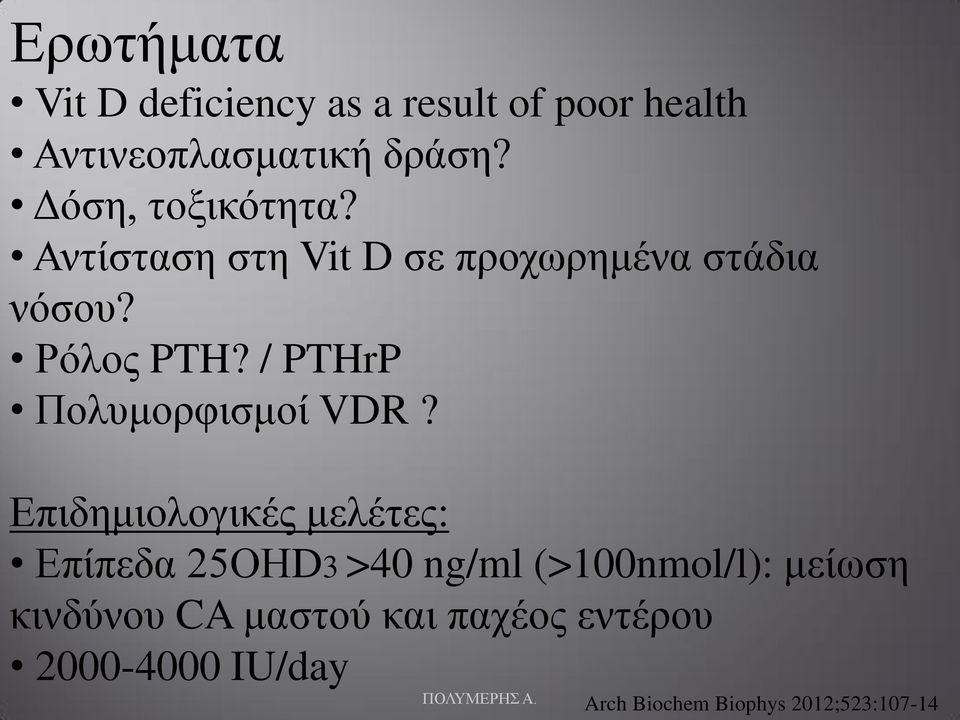 Ερωτήματα
• Vit D deficiency as a result of poor health
• Αντινεοπλασματική δράση?
• Δόση, τοξικότητα?
• Αντίσταση στη Vit D σε προχωρημένα στάδια νόσου?
• Ρόλος PTH? / PTHrP
• Πολυμορφισμοί VDR ?

Επιδημιολογικές μελέτες:
• Επίπεδα $25OHD_3$ >40 ng/ml (>100nmol/l): μείωση κινδύνου CA μαστού και παχέος εντέρου
• 2000-4000 IU/day

ΠΟΛΥΜΕΡΗΣ Α.

Arch Biochem Biophys 2012;523:107-14